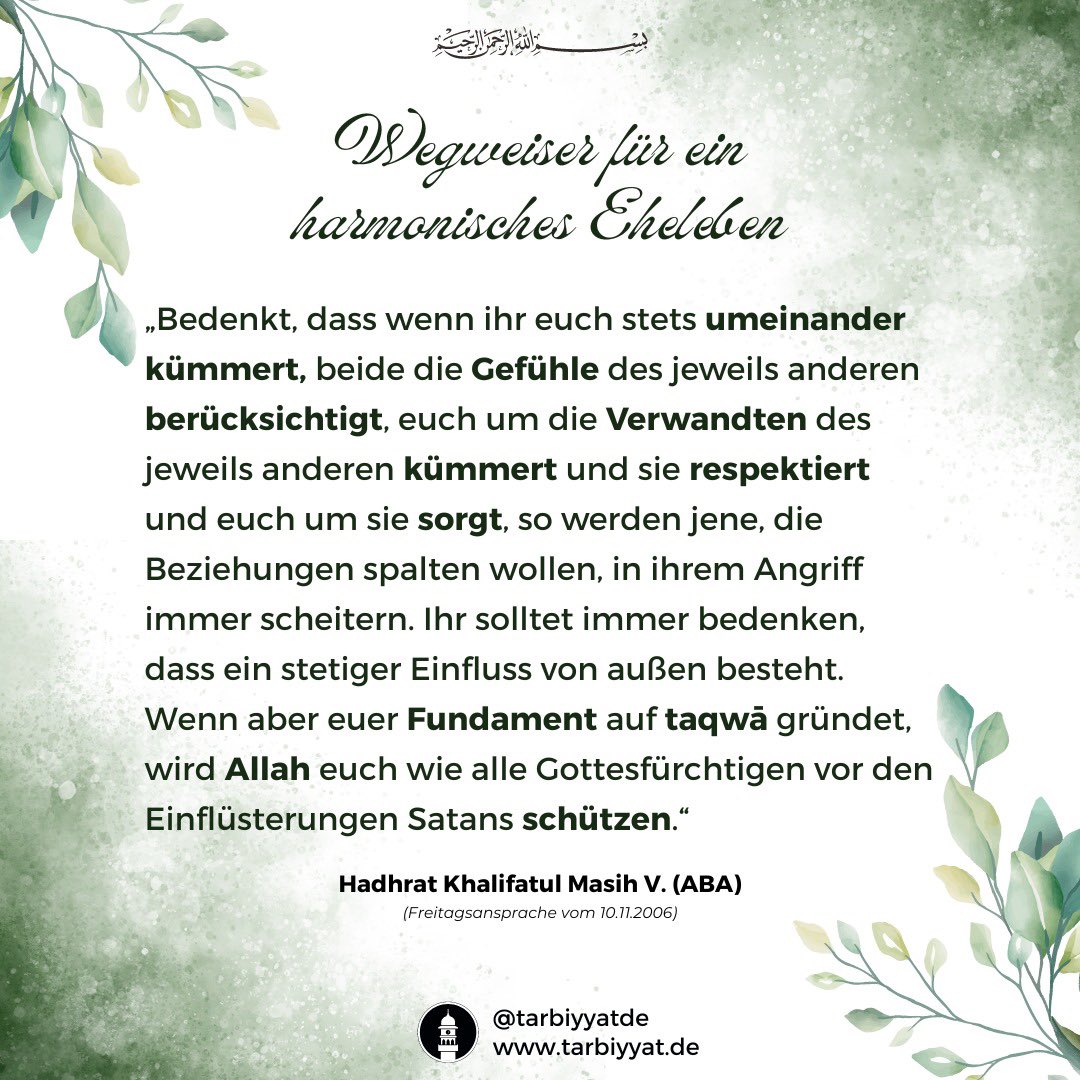 بسم الله الرحمن الرحيم

Wegweiser für ein harmonisches Eheleben

„Bedenkt, dass wenn ihr euch stets umeinander kümmert, beide die Gefühle des jeweils anderen berücksichtigt, euch um die Verwandten des jeweils anderen kümmert und sie respektiert und euch um sie sorgt, so werden jene, die Beziehungen spalten wollen, in ihrem Angriff immer scheitern. Ihr solltet immer bedenken, dass ein stetiger Einfluss von außen besteht. Wenn aber euer Fundament auf taqwā gründet, wird Allah euch wie alle Gottesfürchtigen vor den Einflüsterungen Satans schützen.“

Hadhrat Khalifatul Masih V. (ABA)
(Freitagsansprache vom 10.11.2006)

@tarbiyyatde
www.tarbiyyat.de